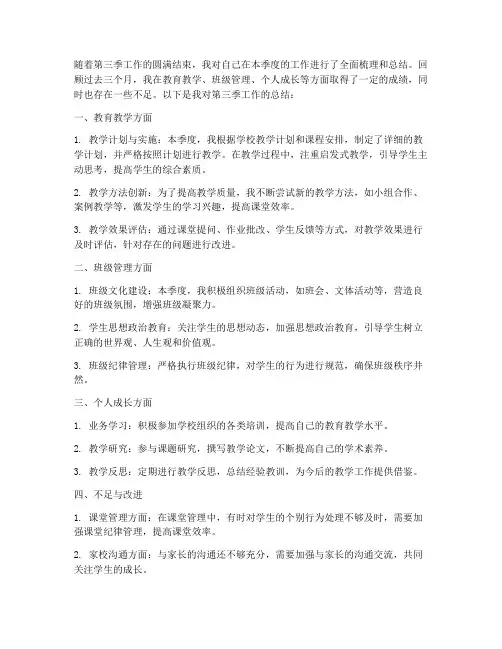 随着第三季工作的圆满结束，我对自己在本季度的工作进行了全面梳理和总结。回顾过去三个月，我在教育教学、班级管理、个人成长等方面取得了一定的成绩，同时也存在一些不足。以下是我对第三季工作的总结：

一、教育教学方面

1. 教学计划与实施：本季度，我根据学校教学计划和课程安排，制定了详细的教学计划，并严格按照计划进行教学。在教学过程中，注重启发式教学，引导学生主动思考，提高学生的综合素质。

2. 教学方法创新：为了提高教学质量，我不断尝试新的教学方法，如小组合作、案例教学等，激发学生的学习兴趣，提高课堂效率。

3. 教学效果评估：通过课堂提问、作业批改、学生反馈等方式，对教学效果进行及时评估，针对存在的问题进行改进。

二、班级管理方面

1. 班级文化建设：本季度，我积极组织班级活动，如班会、文体活动等，营造良好的班级氛围，增强班级凝聚力。

2. 学生思想政治教育：关注学生的思想动态，加强思想政治教育，引导学生树立正确的世界观、人生观和价值观。

3. 班级纪律管理：严格执行班级纪律，对学生的行为进行规范，确保班级秩序井然。

三、个人成长方面

1. 业务学习：积极参加学校组织的各类培训，提高自己的教育教学水平。

2. 教学研究：参与课题研究，撰写教学论文，不断提高自己的学术素养。

3. 教学反思：定期进行教学反思，总结经验教训，为今后的教学工作提供借鉴。

四、不足与改进

1. 课堂管理方面：在课堂管理中，有时对学生的个别行为处理不够及时，需要加强课堂纪律管理，提高课堂效率。

2. 家校沟通方面：与家长的沟通还不够充分，需要加强与家长的沟通交流，共同关注学生的成长。